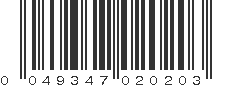 0 049347 020203